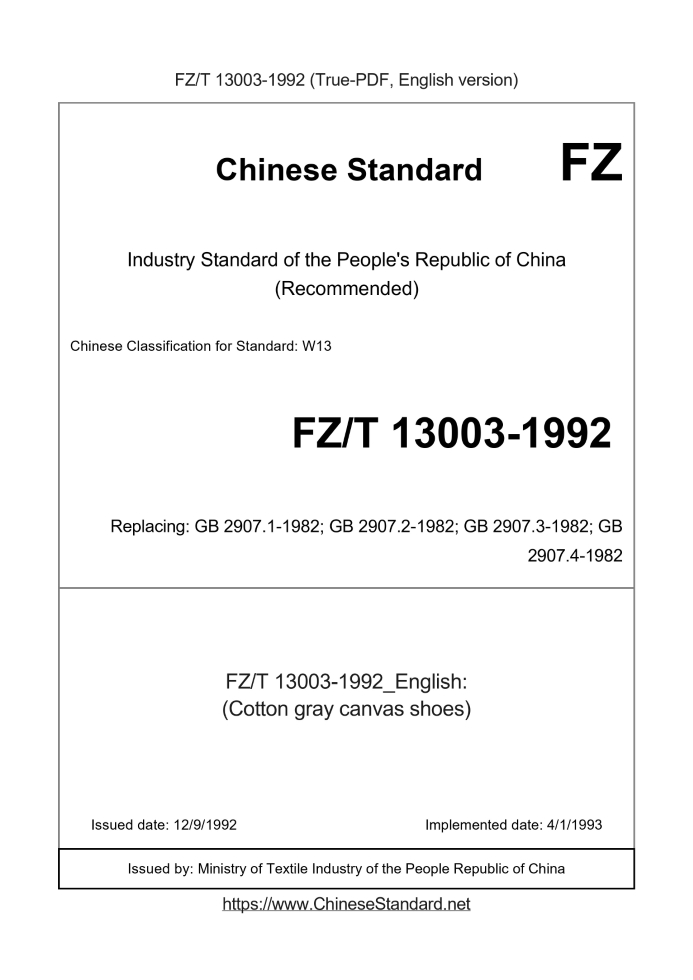 FZ/T 13003-1992 (True-PDF, English version)

Chinese Standard FZ

Industry Standard of the People's Republic of China (Recommended)

Chinese Classification for Standard: W13

FZ/T 13003-1992

Replacing: GB 2907.1-1982; GB 2907.2-1982; GB 2907.3-1982; GB 2907.4-1982

FZ/T 13003-1992_English: (Cotton gray canvas shoes)

Issued date: 12/9/1992

Implemented date: 4/1/1993

Issued by: Ministry of Textile Industry of the People Republic of China

https://www.ChineseStandard.net